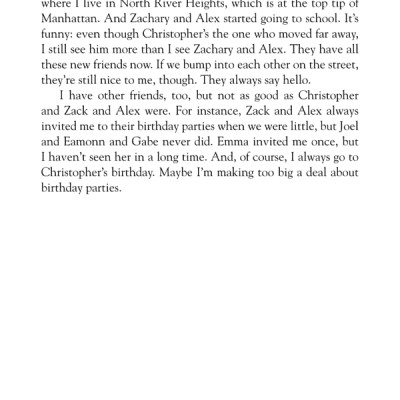 where I live in North River Heights, which is at the top tip of Manhattan. And Zachary and Alex started going to school. It's funny: even though Christopher's the one who moved far away, I still see him more than I see Zachary and Alex. They have all these new friends now. If we bump into each other on the street, they're still nice to me, though. They always say hello.

I have other friends, too, but not as good as Christopher and Zack and Alex were. For instance, Zack and Alex always invited me to their birthday parties when we were little, but Joel and Eamonn and Gabe never did. Emma invited me once, but I haven't seen her in a long time. And, of course, I always go to Christopher's birthday. Maybe I'm making too big a deal about birthday parties.